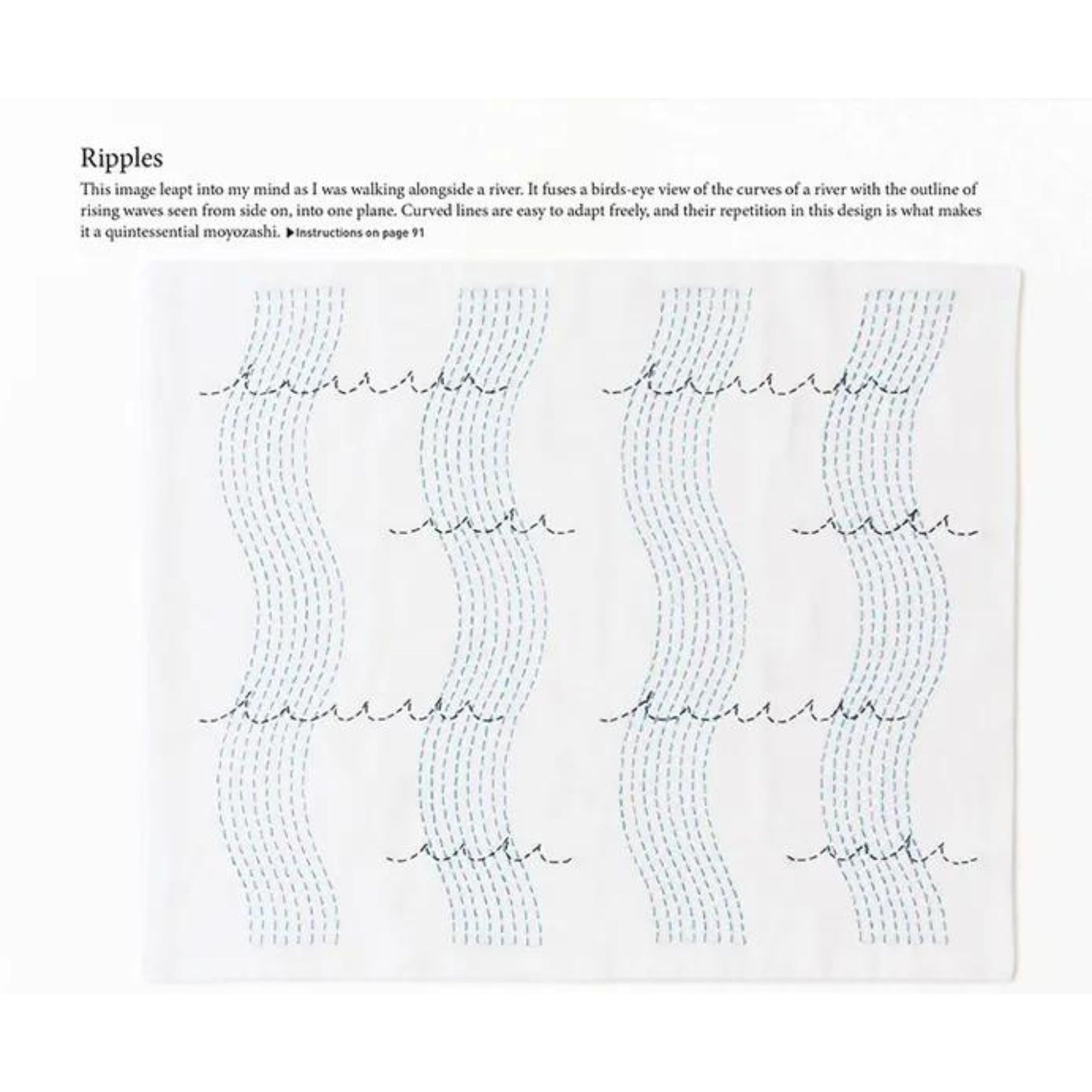 Ripples

This image leapt into my mind as I was walking alongside a river. It fuses a birds-eye view of the curves of a river with the outline of rising waves seen from side on, into one plane. Curved lines are easy to adapt freely, and their repetition in this design is what makes it a quintessential moyozashi. ▶Instructions on page 91